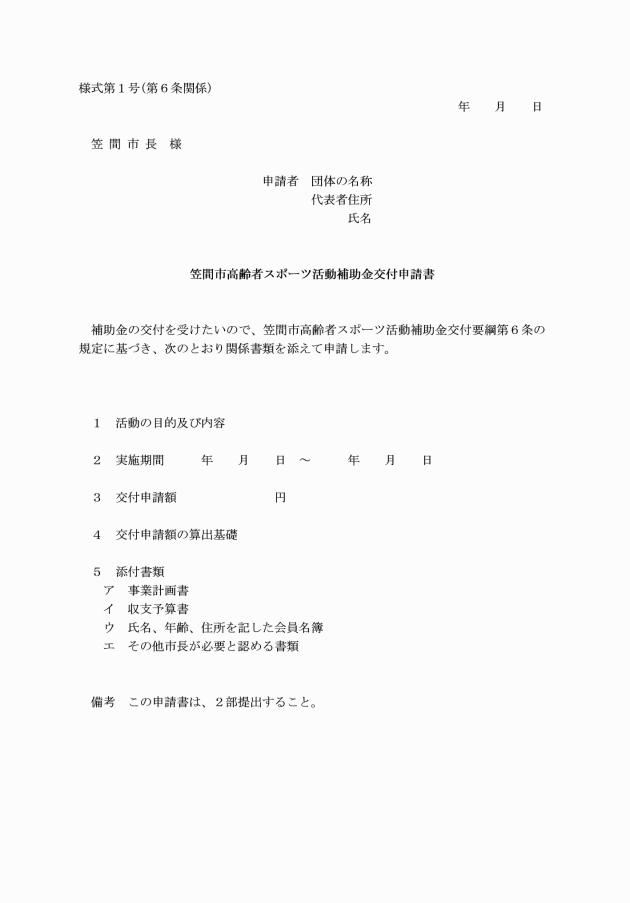 様式第１号(第６条関係)

年　月　日

笠 間 市 長　様

申請者　団体の名称
代表者住所
氏名

笠間市高齢者スポーツ活動補助金交付申請書

補助金の交付を受けたいので、笠間市高齢者スポーツ活動補助金交付要綱第６条の規定に基づき、次のとおり関係書類を添えて申請します。

１　活動の目的及び内容

２　実施期間　年　月　日 ～　年　月　日

３　交付申請額　円

４　交付申請額の算出基礎

５　添付書類
ア　事業計画書
イ　収支予算書
ウ　氏名、年齢、住所を記した会員名簿
エ　その他市長が必要と認める書類

備考　この申請書は、２部提出すること。